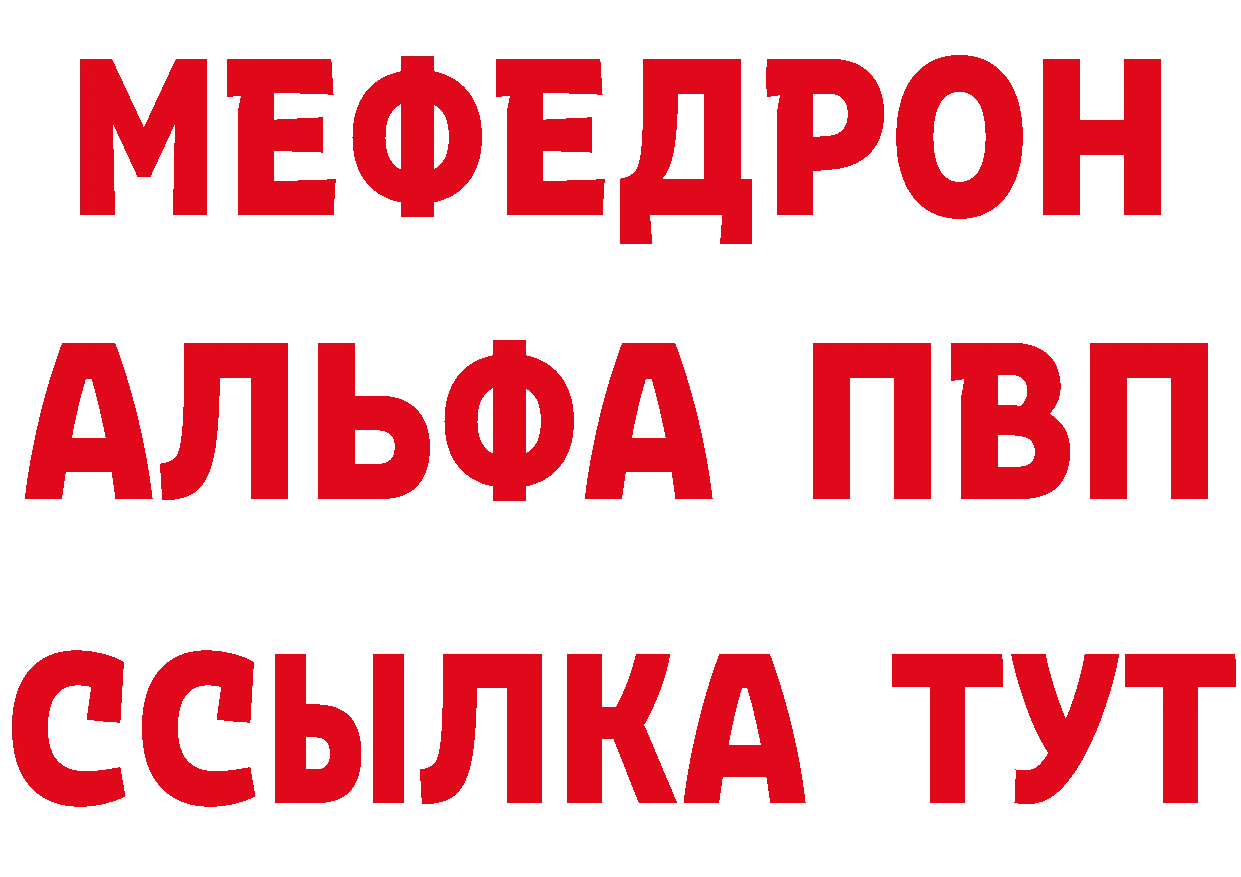 МЕФЕДРОН
АЛЬФА ПВП
ССЫЛКА ТУТ